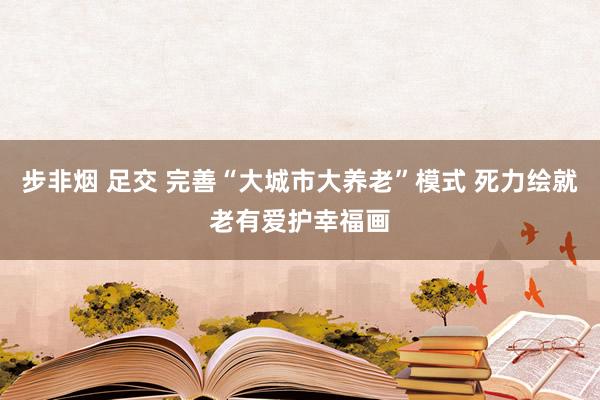 步非烟 足交 完善“大城市大养老”模式 死力绘就老有爱护幸福画